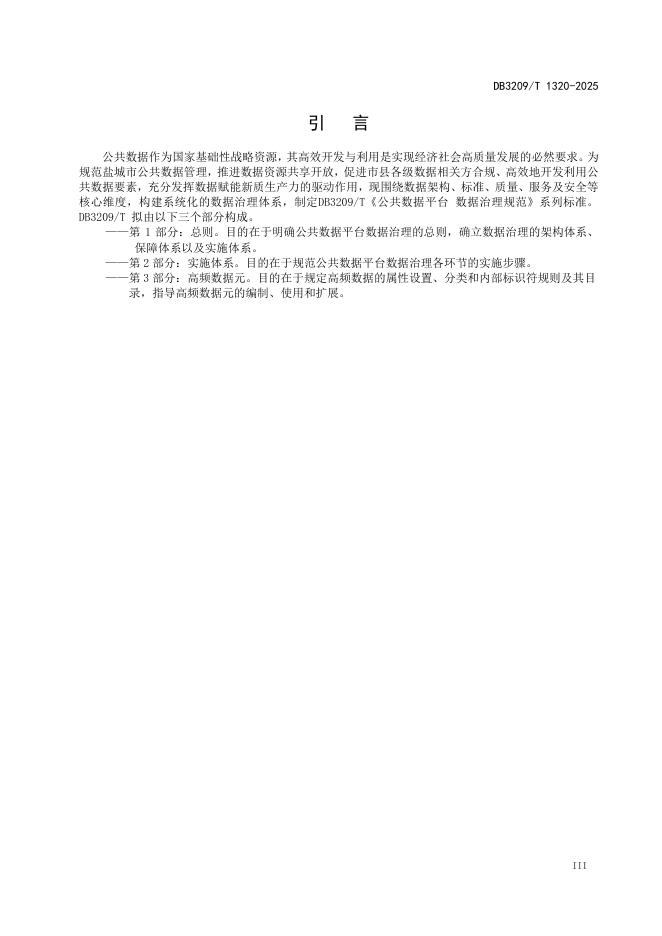 DB3209/T 1320-2025

引 言

公共数据作为国家基础性战略资源，其高效开发与利用是实现经济社会高质量发展的必然要求。为规范盐城市公共数据管理，推进数据资源共享开放，促进市县各级数据相关方合规、高效地开发利用公共数据要素，充分发挥数据赋能新质生产力的驱动作用，现围绕数据架构、标准、质量、服务及安全等核心维度，构建系统化的数据治理体系，制定DB3209/T《公共数据平台 数据治理规范》系列标准。DB3209/T 拟由以下三个部分构成。

——第 1 部分：总则。目的在于明确公共数据平台数据治理的总则，确立数据治理的架构体系、保障体系以及实施体系。

——第 2 部分：实施体系。目的在于规范公共数据平台数据治理各环节的实施步骤。

——第 3 部分：高频数据元。目的在于规定高频数据的属性设置、分类和内部标识符规则及其目录，指导高频数据元的编制、使用和扩展。

III